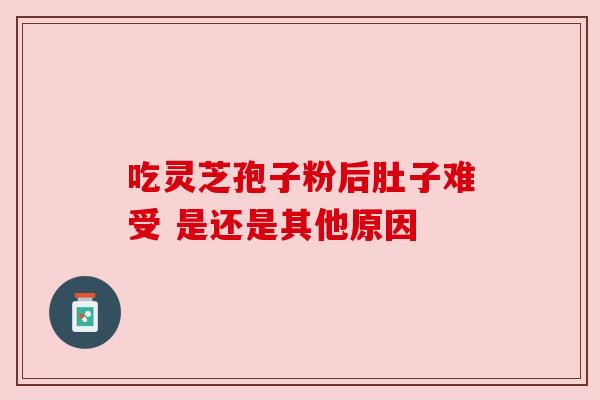 吃灵芝孢子粉后肚子难受 是还是其他原因